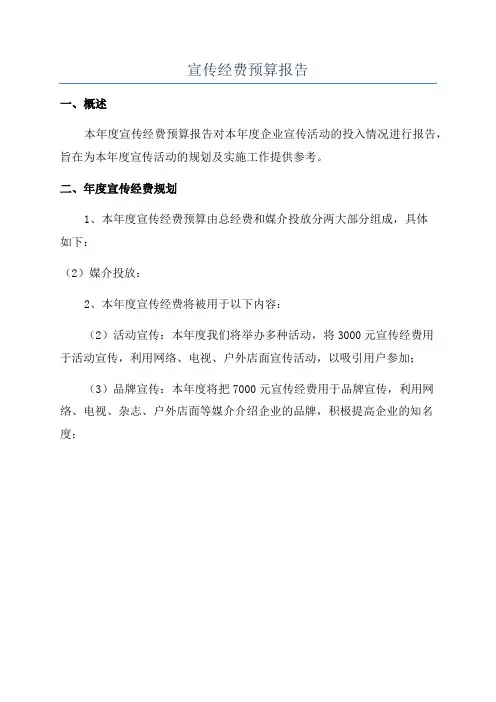 宣传经费预算报告

一、概述

本年度宣传经费预算报告对本年度企业宣传活动的投入情况进行报告，旨在为本年度宣传活动的规划及实施工作提供参考。

二、年度宣传经费规划

1、本年度宣传经费预算由总经费和媒介投放分两大部分组成，具体如下：

（2）媒介投放：

2、本年度宣传经费将被用于以下内容：

（2）活动宣传：本年度我们将举办多种活动，将 3000 元宣传经费用于活动宣传，利用网络、电视、户外店面宣传活动，以吸引用户参加；

（3）品牌宣传：本年度将把 7000 元宣传经费用于品牌宣传，利用网络、电视、杂志、户外店面等媒介介绍企业的品牌，积极提高企业的知名度；